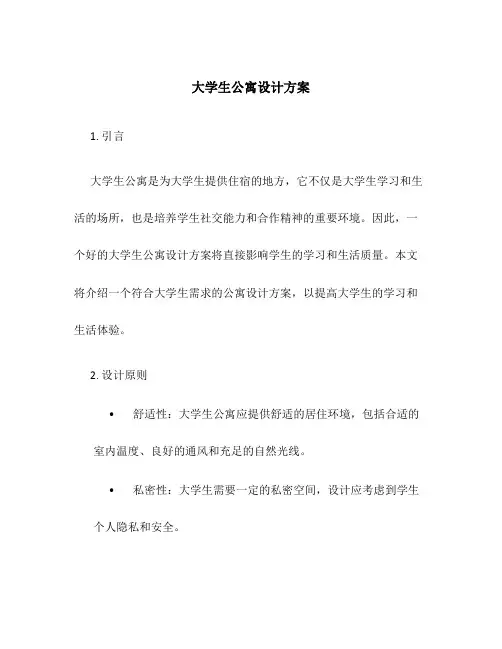 大学生公寓设计方案

1. 引言

大学生公寓是为大学生提供住宿的地方，它不仅是大学生学习和生活的场所，也是培养学生社交能力和合作精神的重要环境。因此，一个好的大学生公寓设计方案将直接影响学生的学习和生活质量。本文将介绍一个符合大学生需求的公寓设计方案，以提高大学生的学习和生活体验。

2. 设计原则

• 舒适性：大学生公寓应提供舒适的居住环境，包括合适的室内温度、良好的通风和充足的自然光线。

• 私密性：大学生需要一定的私密空间，设计应考虑到学生个人隐私和安全。